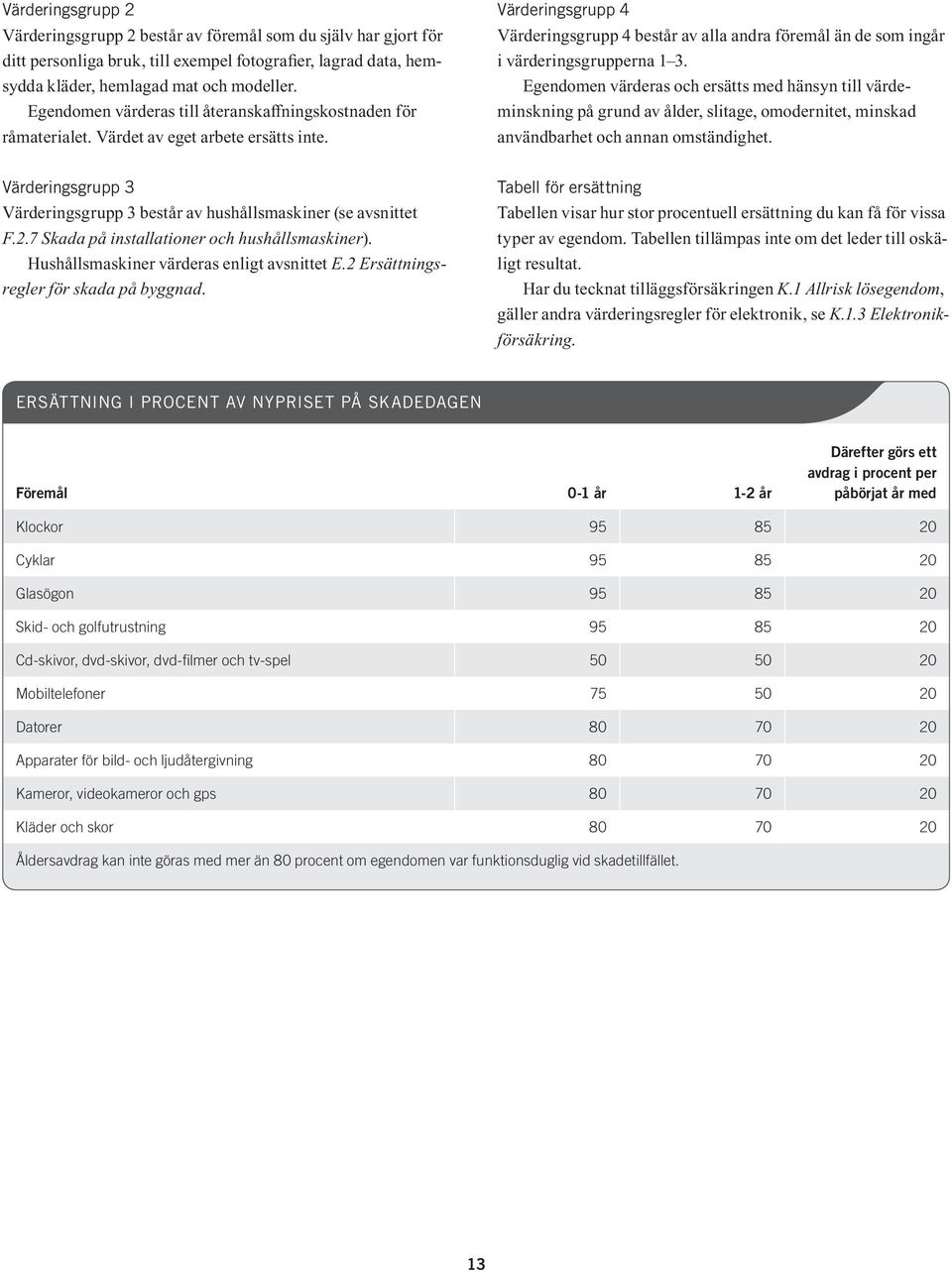 Värderingsgrupp 2
Värderingsgrupp 2 består av föremål som du själv har gjort för ditt personliga bruk, till exempel fotografier, lagrad data, hemsydda kläder, hemlagad mat och modeller.
Egendomen värderas till återanskaffningskostnaden för råmaterialet. Värdet av eget arbete ersätts inte.

Värderingsgrupp 3
Värderingsgrupp 3 består av hushållsmaskiner (se avsnittet F.2.7 Skada på installationer och hushållsmaskiner).
Hushållsmaskiner värderas enligt avsnittet E.2 Ersättningsregler för skada på byggnad.

Värderingsgrupp 4
Värderingsgrupp 4 består av alla andra föremål än de som ingår i värderingsgrupperna 1–3.
Egendomen värderas och ersätts med hänsyn till värdeminskning på grund av ålder, slitage, omodernitet, minskad användbarhet och annan omständighet.

Tabell för ersättning
Tabellen visar hur stor procentuell ersättning du kan få för vissa typer av egendom. Tabellen tillämpas inte om det leder till oskäligt resultat.
Har du tecknat tilläggsförsäkringen K.1 Allrisk lösegendom, gäller andra värderingsregler för elektronik, se K.1.3 Elektronikförsäkring.

ERSÄTTNING I PROCENT AV NYPRISET PÅ SKADEDAGEN

| Föremål | 0-1 år | 1-2 år | Därefter görs ett avdrag i procent per påbörjat år med |
|---|---|---|---|
| Klockor | 95 | 85 | 20 |
| Cyklar | 95 | 85 | 20 |
| Glasögon | 95 | 85 | 20 |
| Skid- och golfutrustning | 95 | 85 | 20 |
| Cd-skivor, dvd-skivor, dvd-filmer och tv-spel | 50 | 50 | 20 |
| Mobiltelefoner | 75 | 50 | 20 |
| Datorer | 80 | 70 | 20 |
| Apparater för bild- och ljudåtergivning | 80 | 70 | 20 |
| Kameror, videokameror och gps | 80 | 70 | 20 |
| Kläder och skor | 80 | 70 | 20 |

Åldersavdrag kan inte göras med mer än 80 procent om egendomen var funktionsduglig vid skadetillfället.

13